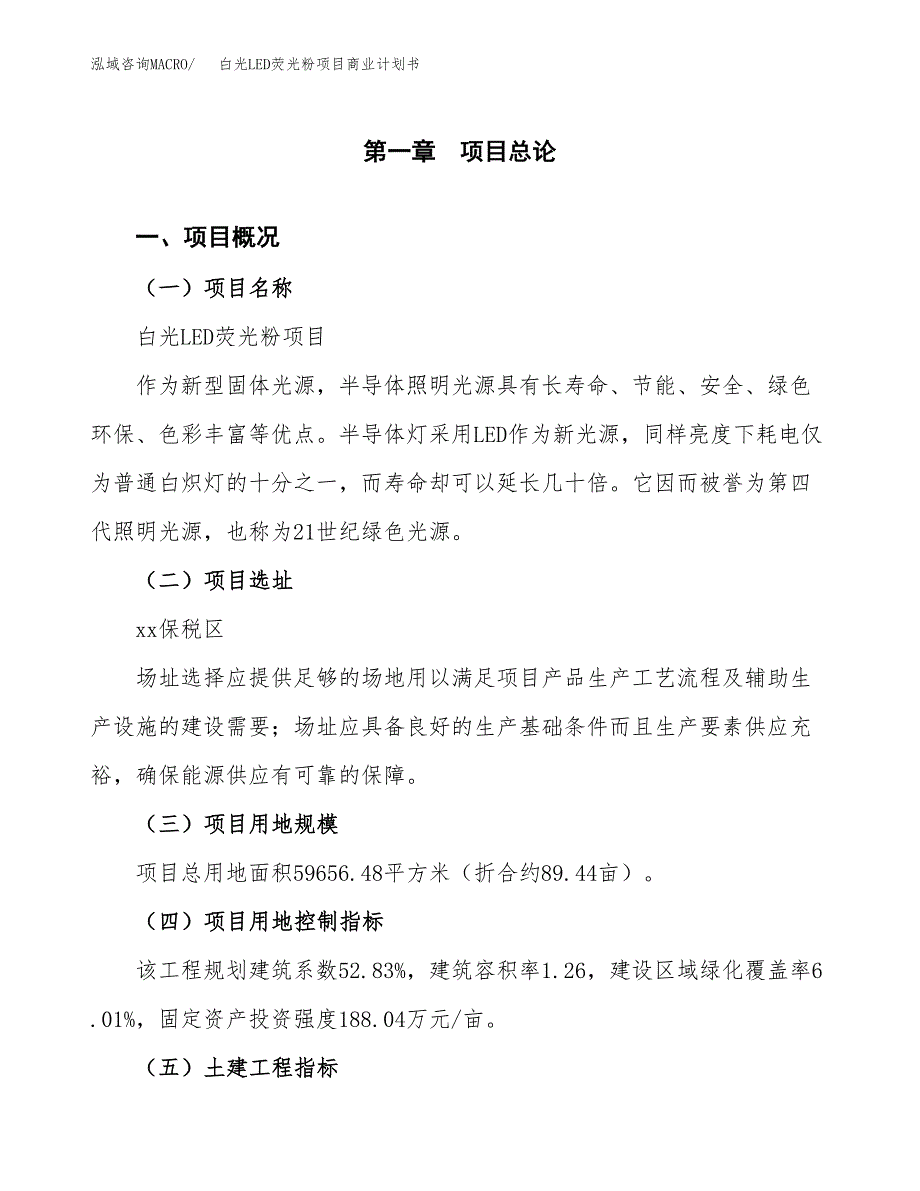 泓域咨询MACRO/　白光LED荧光粉项目商业计划书

第一章　项目总论

一、项目概况

（一）项目名称

白光LED荧光粉项目

作为新型固体光源，半导体照明光源具有长寿命、节能、安全、绿色环保、色彩丰富等优点。半导体灯采用LED作为新光源，同样亮度下耗电仅为普通白炽灯的十分之一，而寿命却可以延长几十倍。它因而被誉为第四代照明光源，也称为21世纪绿色光源。

（二）项目选址

xx保税区

场址选择应提供足够的场地用以满足项目产品生产工艺流程及辅助生产设施的建设需要；场址应具备良好的生产基础条件而且生产要素供应充裕，确保能源供应有可靠的保障。

（三）项目用地规模

项目总用地面积59656.48平方米（折合约89.44亩）。

（四）项目用地控制指标

该工程规划建筑系数52.83%，建筑容积率1.26，建设区域绿化覆盖率6.01%，固定资产投资强度188.04万元/亩。

（五）土建工程指标